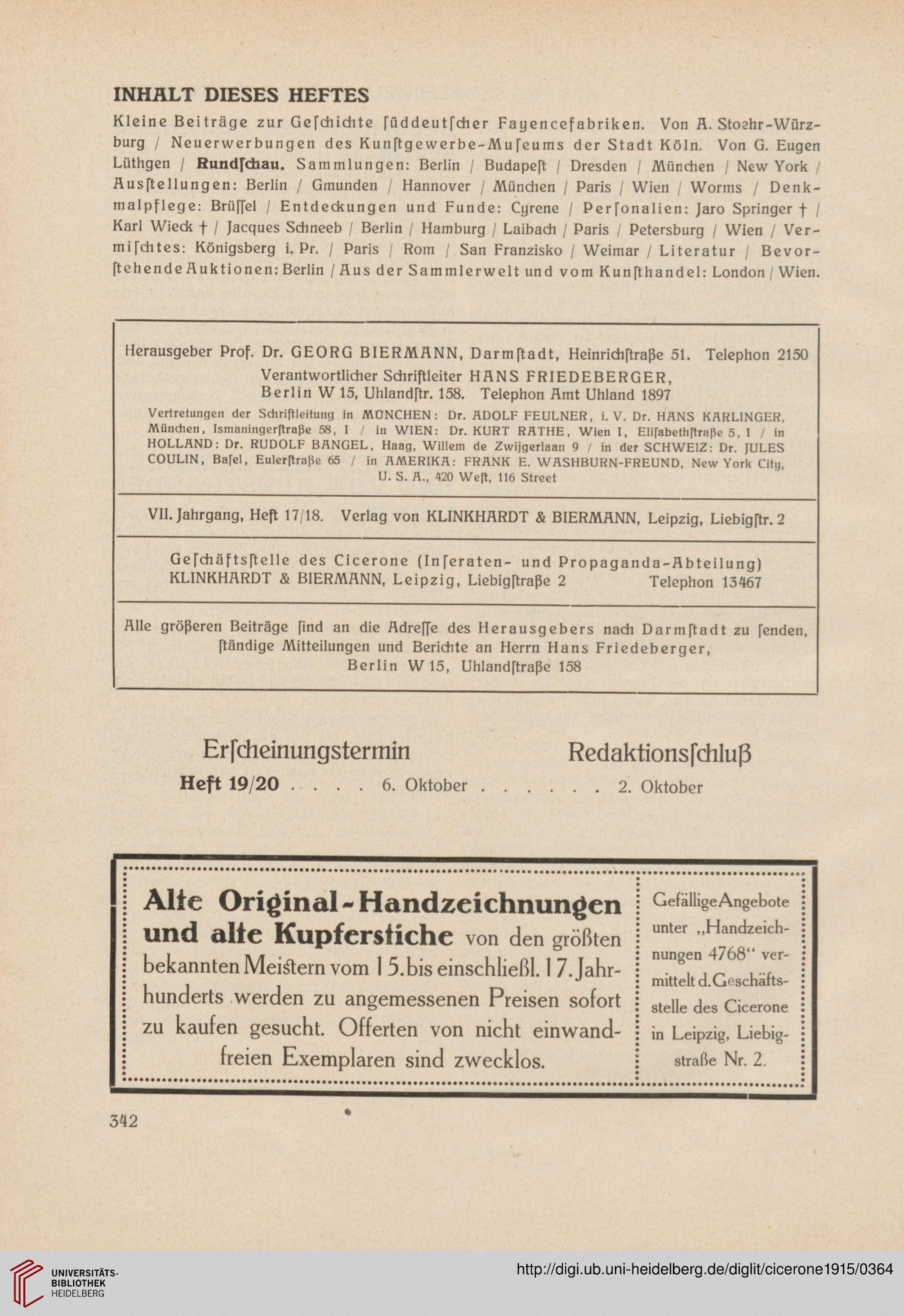 INHALT DIESES HEFTES

Kleine Beiträge zur Geſchichte ſüddeutſcher Fayencefabriken. Von A. Stoehr-Würzburg / Neuerwerbungen des Kunſtgewerbe-Muſeums der Stadt Köln. Von G. Eugen Lüthgen / Rundſchau. Sammlungen: Berlin / Budapeſt / Dresden / München / New York / Ausſtellungen: Berlin / Gmunden / Hannover / München / Paris / Wien / Worms / Denkmalpflege: Brüſſel / Entdeckungen und Funde: Cyrene / Perſonalien: Jaro Springer † / Karl Wieck † / Jacques Schneeb / Berlin / Hamburg / Laibach / Paris / Petersburg / Wien / Vermiſchtes: Königsberg i. Pr. / Paris / Rom / San Franzisko / Weimar / Literatur / Bevorſtehende Auktionen: Berlin / Aus der Sammlerwelt und vom Kunſthandel: London / Wien.

Herausgeber Prof. Dr. GEORG BIERMANN, Darmſtadt, Heinrichſtraße 51. Telephon 2150
Verantwortlicher Schriftleiter HANS FRIEDEBERGER, Berlin W 15, Uhlandſtr. 158. Telephon Amt Uhland 1897
Vertretungen der Schriftleitung in MÜNCHEN: Dr. ADOLF FEULNER, i. V. Dr. HANS KARLINGER, München, Ismaningerſtraße 58, I / in WIEN: Dr. KURT RATHE, Wien I, Eliſabethſtraße 5, I / in HOLLAND: Dr. RUDOLF BANGEL, Haag, Willem de Zwijgerlaan 9 / in der SCHWEIZ: Dr. JULES COULIN, Baſel, Eulerſtraße 65 / in AMERIKA: FRANK E. WASHBURN-FREUND, New York City, U. S. A., 420 Weſt, 116 Street

VII. Jahrgang, Heft 17/18. Verlag von KLINKHARDT & BIERMANN, Leipzig, Liebigſtr. 2

Geſchäftsſtelle des Cicerone (Inſeraten- und Propaganda-Abteilung)
KLINKHARDT & BIERMANN, Leipzig, Liebigſtraße 2 Telephon 13467

Alle größeren Beiträge ſind an die Adreſſe des Herausgebers nach Darmſtadt zu ſenden, ſtändige Mitteilungen und Berichte an Herrn Hans Friedeberger, Berlin W 15, Uhlandſtraße 158

Erſcheinungstermin Redaktionsſchluß
Heft 19/20 . . . . 6. Oktober . . . . . . . 2. Oktober

Alte Original-Handzeichnungen und alte Kupferstiche von den größten bekannten Meistern vom 15. bis einschließl. 17. Jahrhunderts werden zu angemessenen Preisen sofort zu kaufen gesucht. Offerten von nicht einwandfreien Exemplaren sind zwecklos.

Gefällige Angebote unter „Handzeichnungen 4768“ vermittelt d. Geschäftsstelle des Cicerone in Leipzig, Liebigstraße Nr. 2.

342

UNIVERSITÄTS-BIBLIOTHEK HEIDELBERG
http://digi.ub.uni-heidelberg.de/diglit/cicerone1915/0364